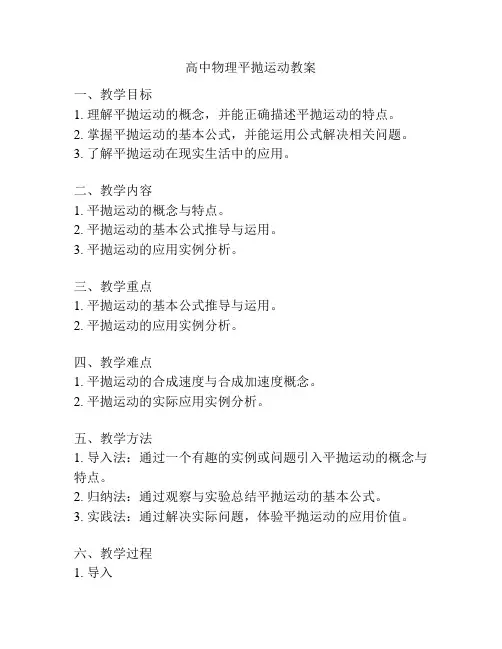 高中物理平抛运动教案

一、教学目标
1. 理解平抛运动的概念，并能正确描述平抛运动的特点。
2. 掌握平抛运动的基本公式，并能运用公式解决相关问题。
3. 了解平抛运动在现实生活中的应用。

二、教学内容
1. 平抛运动的概念与特点。
2. 平抛运动的基本公式推导与运用。
3. 平抛运动的应用实例分析。

三、教学重点
1. 平抛运动的基本公式推导与运用。
2. 平抛运动的应用实例分析。

四、教学难点
1. 平抛运动的合成速度与合成加速度概念。
2. 平抛运动的实际应用实例分析。

五、教学方法
1. 导入法：通过一个有趣的实例或问题引入平抛运动的概念与特点。
2. 归纳法：通过观察与实验总结平抛运动的基本公式。
3. 实践法：通过解决实际问题，体验平抛运动的应用价值。

六、教学过程
1. 导入